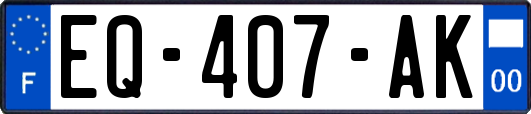 F
EQ-407-AK
00